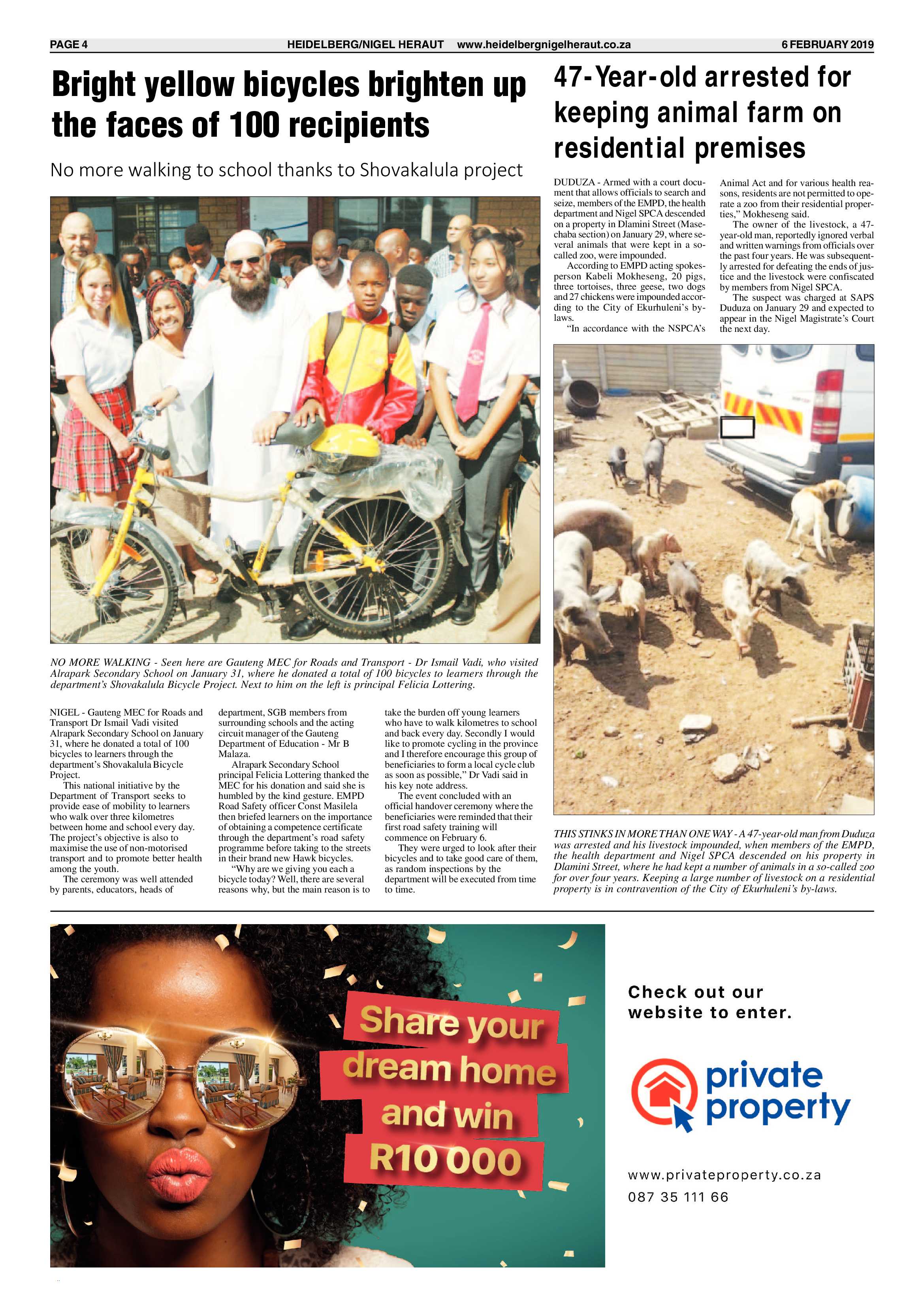 PAGE 4 HEIDELBERG/NIGEL HERAUT www.heidelbergnigelheraut.co.za 6 FEBRUARY 2019

Bright yellow bicycles brighten up the faces of 100 recipients

No more walking to school thanks to Shovakalula project

NO MORE WALKING - Seen here are Gauteng MEC for Roads and Transport - Dr Ismail Vadi, who visited Alrapark Secondary School on January 31, where he donated a total of 100 bicycles to learners through the department's Shovakalula Bicycle Project. Next to him on the left is principal Felicia Lottering.

NIGEL - Gauteng MEC for Roads and Transport Dr Ismail Vadi visited Alrapark Secondary School on January 31, where he donated a total of 100 bicycles to learners through the department's Shovakalula Bicycle Project.

This national initiative by the Department of Transport seeks to provide ease of mobility to learners who walk over three kilometres between home and school every day. The project's objective is also to maximise the use of non-motorised transport and to promote better health among the youth.

The ceremony was well attended by parents, educators, heads of department, SGB members from surrounding schools and the acting circuit manager of the Gauteng Department of Education - Mr B Malaza.

Alrapark Secondary School principal Felicia Lottering thanked the MEC for his donation and said she is humbled by the kind gesture. EMPD Road Safety officer Const Masilela then briefed learners on the importance of obtaining a competence certificate through the department's road safety programme before taking to the streets in their brand new Hawk bicycles.

"Why are we giving you each a bicycle today? Well, there are several reasons why, but the main reason is to take the burden off young learners who have to walk kilometres to school and back every day. Secondly I would like to promote cycling in the province and I therefore encourage this group of beneficiaries to form a local cycle club as soon as possible," Dr Vadi said in his key note address.

The event concluded with an official handover ceremony where the beneficiaries were reminded that their first road safety training will commence on February 6.

They were urged to look after their bicycles and to take good care of them, as random inspections by the department will be executed from time to time.

47-Year-old arrested for keeping animal farm on residential premises

DUDUZA - Armed with a court document that allows officials to search and seize, members of the EMPD, the health department and Nigel SPCA descended on a property in Dlamini Street (Masechaba section) on January 29, where several animals that were kept in a so-called zoo, were impounded.

According to EMPD acting spokesperson Kabeli Mokheseng, 20 pigs, three tortoises, three geese, two dogs and 27 chickens were impounded according to the City of Ekurhuleni's by-laws.

"In accordance with the NSPCA's Animal Act and for various health reasons, residents are not permitted to operate a zoo from their residential properties," Mokheseng said.

The owner of the livestock, a 47-year-old man, reportedly ignored verbal and written warnings from officials over the past four years. He was subsequently arrested for defeating the ends of justice and the livestock were confiscated by members from Nigel SPCA.

The suspect was charged at SAPS Duduza on January 29 and expected to appear in the Nigel Magistrate's Court the next day.

THIS STINKS IN MORE THAN ONE WAY - A 47-year-old man from Duduza was arrested and his livestock impounded, when members of the EMPD, the health department and Nigel SPCA descended on his property in Dlamini Street, where he had kept a number of animals in a so-called zoo for over four years. Keeping a large number of livestock on a residential property is in contravention of the City of Ekurhuleni's by-laws.

Share your dream home and win R10 000

Check out our website to enter.

private property

www.privateproperty.co.za
087 35 111 66